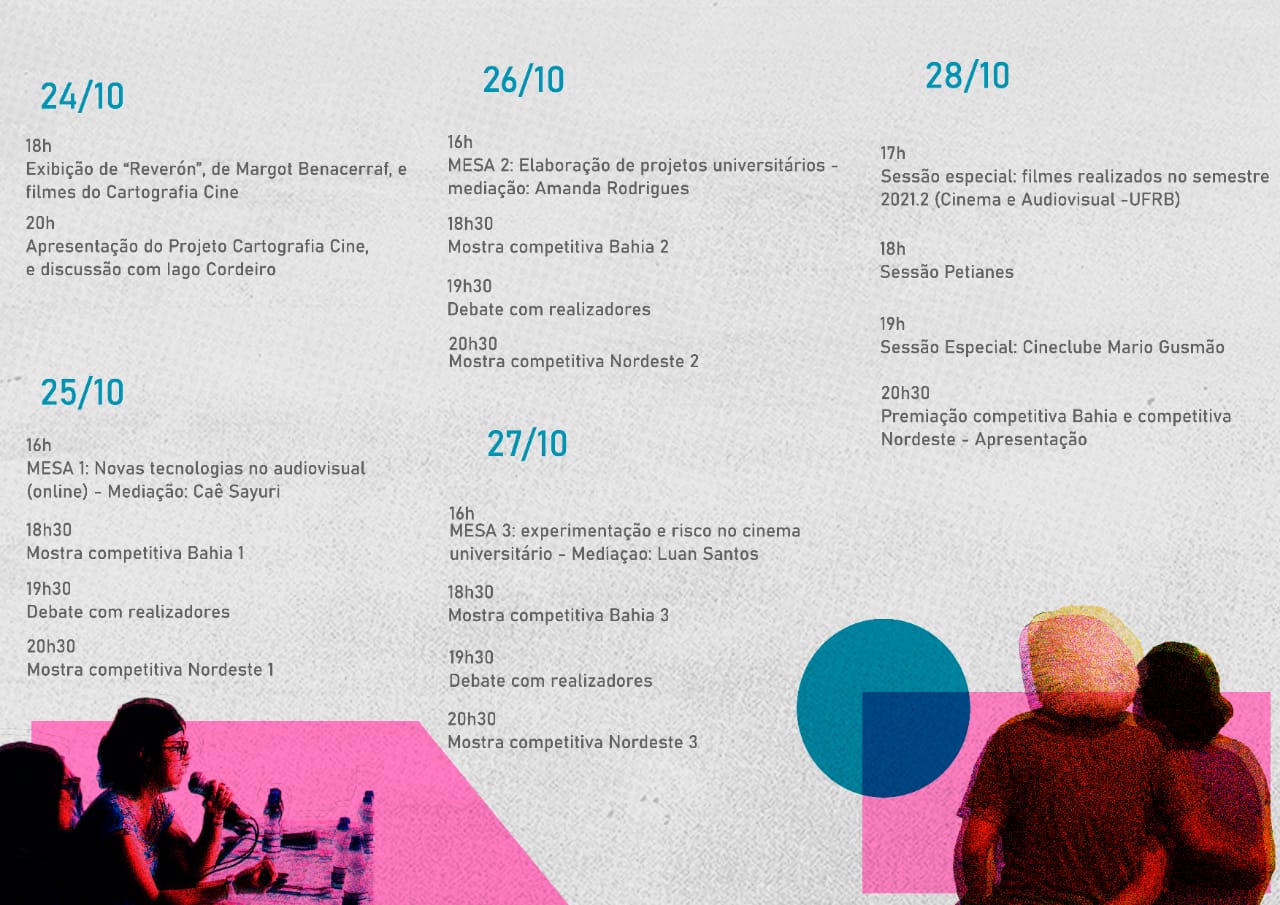 24/10

18h
Exibição de "Reverón", de Margot Benacerraf, e filmes do Cartografia Cine

20h
Apresentação do Projeto Cartografia Cine, e discussão com Iago Cordeiro

25/10

16h
MESA 1: Novas tecnologias no audiovisual (online) - Mediação: Caê Sayuri

18h30
Mostra competitiva Bahia 1

19h30
Debate com realizadores

20h30
Mostra competitiva Nordeste 1

26/10

16h
MESA 2: Elaboração de projetos universitários - mediação: Amanda Rodrigues

18h30
Mostra competitiva Bahia 2

19h30
Debate com realizadores

20h30
Mostra competitiva Nordeste 2

27/10

16h
MESA 3: experimentação e risco no cinema universitário - Mediaçao: Luan Santos

18h30
Mostra competitiva Bahia 3

19h30
Debate com realizadores

20h30
Mostra competitiva Nordeste 3

28/10

17h
Sessão especial: filmes realizados no semestre 2021.2 (Cinema e Audiovisual -UFRB)

18h
Sessão Petianes

19h
Sessão Especial: Cineclube Mario Gusmão

20h30
Premiação competitiva Bahia e competitiva Nordeste - Apresentação